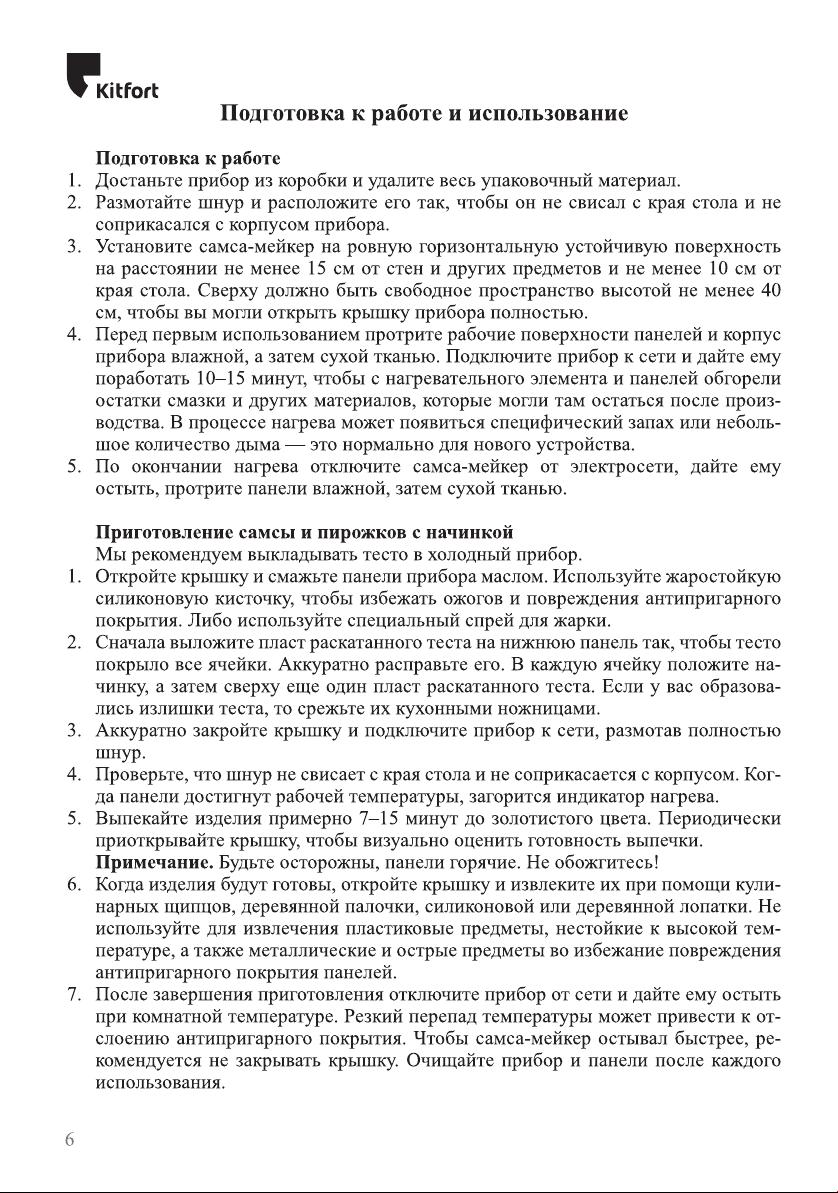 Kitfort

Подготовка к работе и использование

Подготовка к работе
1. Достаньте прибор из коробки и удалите весь упаковочный материал.
2. Размотайте шнур и расположите его так, чтобы он не свисал с края стола и не соприкасался с корпусом прибора.
3. Установите самса-мейкер на ровную горизонтальную устойчивую поверхность на расстоянии не менее 15 см от стен и других предметов и не менее 10 см от края стола. Сверху должно быть свободное пространство высотой не менее 40 см, чтобы вы могли открыть крышку прибора полностью.
4. Перед первым использованием протрите рабочие поверхности панелей и корпус прибора влажной, а затем сухой тканью. Подключите прибор к сети и дайте ему поработать 10–15 минут, чтобы с нагревательного элемента и панелей обгорели остатки смазки и других материалов, которые могли там остаться после производства. В процессе нагрева может появиться специфический запах или небольшое количество дыма — это нормально для нового устройства.
5. По окончании нагрева отключите самса-мейкер от электросети, дайте ему остыть, протрите панели влажной, затем сухой тканью.

Приготовление самсы и пирожков с начинкой
Мы рекомендуем выкладывать тесто в холодный прибор.
1. Откройте крышку и смажьте панели прибора маслом. Используйте жаростойкую силиконовую кисточку, чтобы избежать ожогов и повреждения антипригарного покрытия. Либо используйте специальный спрей для жарки.
2. Сначала выложите пласт раскатанного теста на нижнюю панель так, чтобы тесто покрыло все ячейки. Аккуратно расправьте его. В каждую ячейку положите начинку, а затем сверху еще один пласт раскатанного теста. Если у вас образовались излишки теста, то срежьте их кухонными ножницами.
3. Аккуратно закройте крышку и подключите прибор к сети, размотав полностью шнур.
4. Проверьте, что шнур не свисает с края стола и не соприкасается с корпусом. Когда панели достигнут рабочей температуры, загорится индикатор нагрева.
5. Выпекайте изделия примерно 7–15 минут до золотистого цвета. Периодически приоткрывайте крышку, чтобы визуально оценить готовность выпечки.
Примечание. Будьте осторожны, панели горячие. Не обожгитесь!
6. Когда изделия будут готовы, откройте крышку и извлеките их при помощи кулинарных щипцов, деревянной палочки, силиконовой или деревянной лопатки. Не используйте для извлечения пластиковые предметы, нестойкие к высокой температуре, а также металлические и острые предметы во избежание повреждения антипригарного покрытия панелей.
7. После завершения приготовления отключите прибор от сети и дайте ему остыть при комнатной температуре. Резкий перепад температуры может привести к отслоению антипригарного покрытия. Чтобы самса-мейкер остывал быстрее, рекомендуется не закрывать крышку. Очищайте прибор и панели после каждого использования.

6